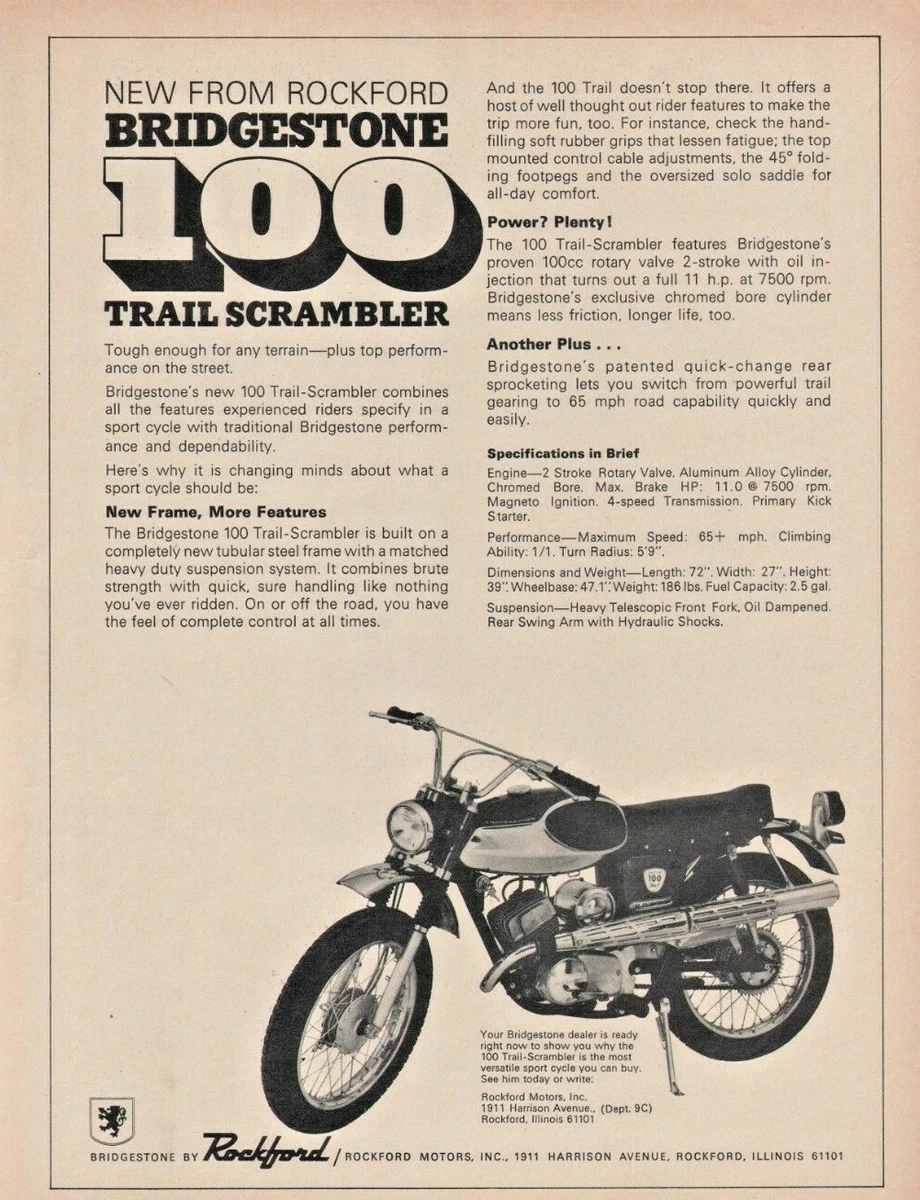 NEW FROM ROCKFORD
BRIDGESTONE
100
TRAIL SCRAMBLER

Tough enough for any terrain—plus top performance on the street.

Bridgestone's new 100 Trail-Scrambler combines all the features experienced riders specify in a sport cycle with traditional Bridgestone performance and dependability.

Here's why it is changing minds about what a sport cycle should be:

New Frame, More Features
The Bridgestone 100 Trail-Scrambler is built on a completely new tubular steel frame with a matched heavy duty suspension system. It combines brute strength with quick, sure handling like nothing you've ever ridden. On or off the road, you have the feel of complete control at all times.

And the 100 Trail doesn't stop there. It offers a host of well thought out rider features to make the trip more fun, too. For instance, check the hand-filling soft rubber grips that lessen fatigue; the top mounted control cable adjustments, the 45° folding footpegs and the oversized solo saddle for all-day comfort.

Power? Plenty!
The 100 Trail-Scrambler features Bridgestone's proven 100cc rotary valve 2-stroke with oil injection that turns out a full 11 h.p. at 7500 rpm. Bridgestone's exclusive chromed bore cylinder means less friction, longer life, too.

Another Plus . . .
Bridgestone's patented quick-change rear sprocketing lets you switch from powerful trail gearing to 65 mph road capability quickly and easily.

Specifications in Brief
Engine—2 Stroke Rotary Valve. Aluminum Alloy Cylinder, Chromed Bore. Max. Brake HP: 11.0 @ 7500 rpm. Magneto Ignition. 4-speed Transmission. Primary Kick Starter.

Performance—Maximum Speed: 65+ mph. Climbing Ability: 1/1. Turn Radius: 5'9".

Dimensions and Weight—Length: 72". Width: 27". Height: 39". Wheelbase: 47.1". Weight: 186 lbs. Fuel Capacity: 2.5 gal.

Suspension—Heavy Telescopic Front Fork, Oil Dampened. Rear Swing Arm with Hydraulic Shocks.

100

Your Bridgestone dealer is ready right now to show you why the 100 Trail-Scrambler is the most versatile sport cycle you can buy. See him today or write:

Rockford Motors, Inc.
1911 Harrison Avenue., (Dept. 9C)
Rockford, Illinois 61101

BRIDGESTONE BY Rockford / ROCKFORD MOTORS, INC., 1911 HARRISON AVENUE, ROCKFORD, ILLINOIS 61101